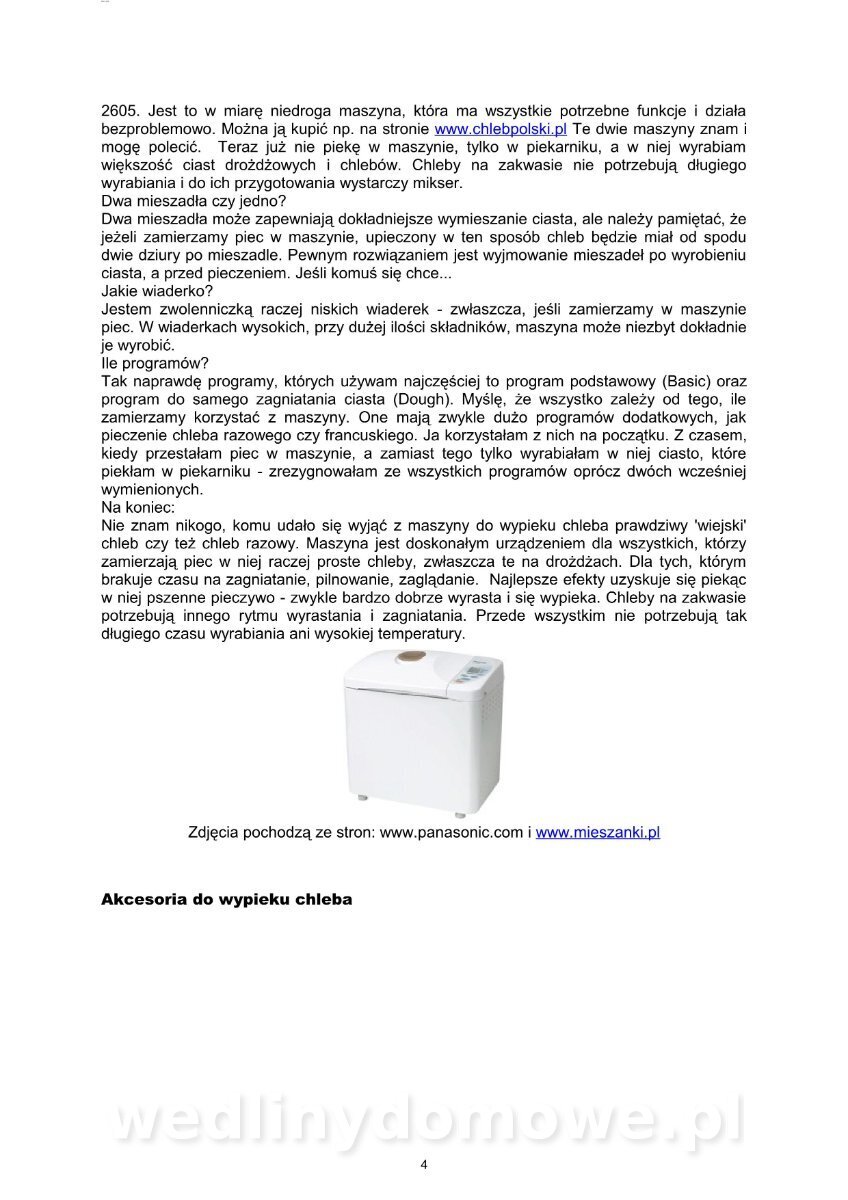 2605. Jest to w miarę niedroga maszyna, która ma wszystkie potrzebne funkcje i działa bezproblemowo. Można ją kupić np. na stronie www.chlebpolski.pl Te dwie maszyny znam i mogę polecić. Teraz już nie piekę w maszynie, tylko w piekarniku, a w niej wyrabiam większość ciast drożdżowych i chlebów. Chleby na zakwasie nie potrzebują długiego wyrabiania i do ich przygotowania wystarczy mikser.
Dwa mieszadła czy jedno?
Dwa mieszadła może zapewniają dokładniejsze wymieszanie ciasta, ale należy pamiętać, że jeżeli zamierzamy piec w maszynie, upieczony w ten sposób chleb będzie miał od spodu dwie dziury po mieszadle. Pewnym rozwiązaniem jest wyjmowanie mieszadeł po wyrobieniu ciasta, a przed pieczeniem. Jeśli komuś się chce...
Jakie wiaderko?
Jestem zwolenniczką raczej niskich wiaderek - zwłaszcza, jeśli zamierzamy w maszynie piec. W wiaderkach wysokich, przy dużej ilości składników, maszyna może niezbyt dokładnie je wyrobić.
Ile programów?
Tak naprawdę programy, których używam najczęściej to program podstawowy (Basic) oraz program do samego zagniatania ciasta (Dough). Myślę, że wszystko zależy od tego, ile zamierzamy korzystać z maszyny. One mają zwykle dużo programów dodatkowych, jak pieczenie chleba razowego czy francuskiego. Ja korzystałam z nich na początku. Z czasem, kiedy przestałam piec w maszynie, a zamiast tego tylko wyrabiałam w niej ciasto, które piekłam w piekarniku - zrezygnowałam ze wszystkich programów oprócz dwóch wcześniej wymienionych.
Na koniec:
Nie znam nikogo, komu udało się wyjąć z maszyny do wypieku chleba prawdziwy 'wiejski' chleb czy też chleb razowy. Maszyna jest doskonałym urządzeniem dla wszystkich, którzy zamierzają piec w niej raczej proste chleby, zwłaszcza te na drożdżach. Dla tych, którym brakuje czasu na zagniatanie, pilnowanie, zaglądanie. Najlepsze efekty uzyskuje się piekąc w niej pszenne pieczywo - zwykle bardzo dobrze wyrasta i się wypieka. Chleby na zakwasie potrzebują innego rytmu wyrastania i zagniatania. Przede wszystkim nie potrzebują tak długiego czasu wyrabiania ani wysokiej temperatury.

Zdjęcia pochodzą ze stron: www.panasonic.com i www.mieszanki.pl

Akcesoria do wypieku chleba

wedlinydomowe.pl

4